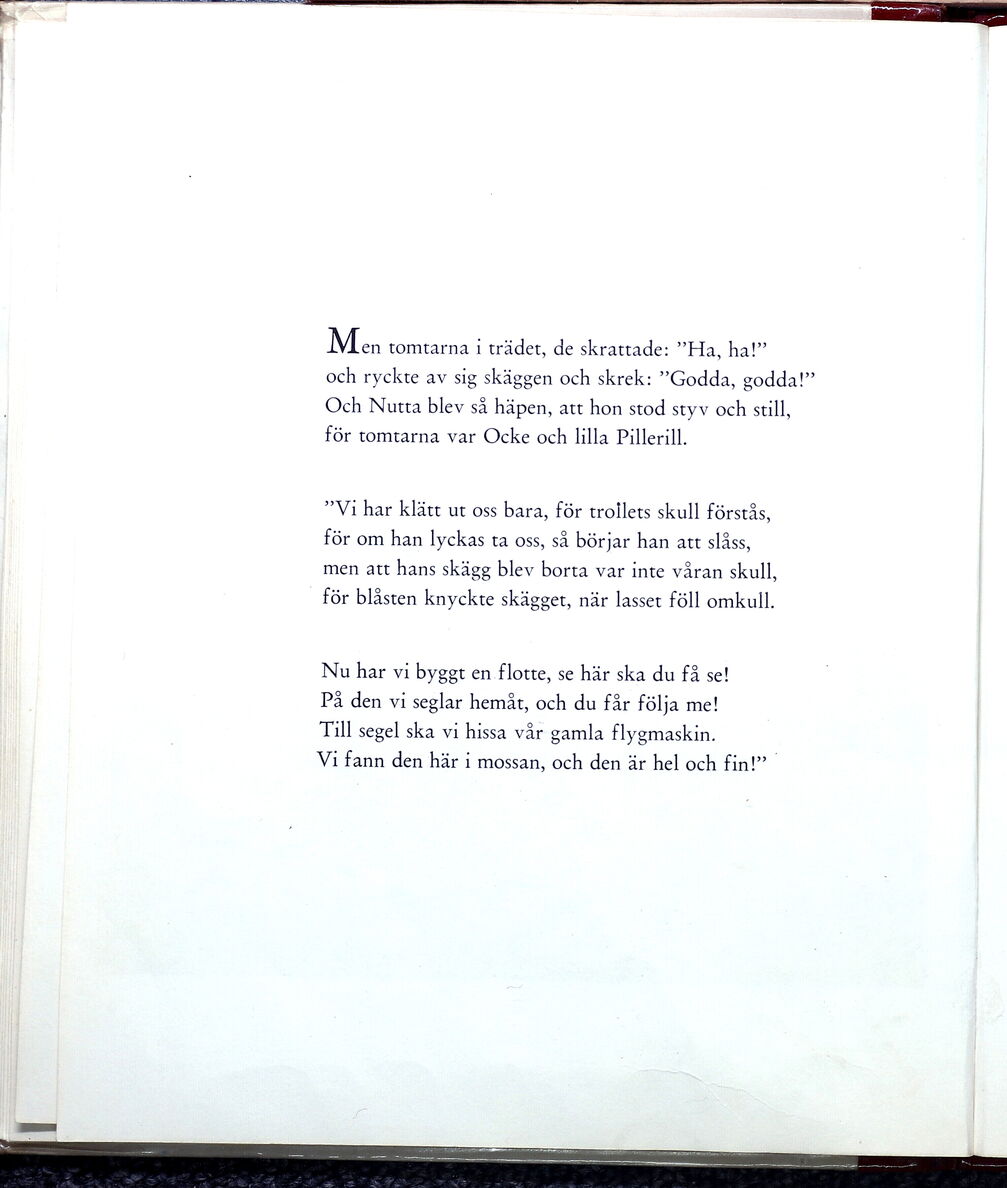 Men tomtarna i trädet, de skrattade: "Ha, ha!"
och ryckte av sig skäggen och skrek: "Godda, godda!"
Och Nutta blev så häpen, att hon stod styv och still,
för tomtarna var Ocke och lilla Pillerill.

"Vi har klätt ut oss bara, för trollets skull förstås,
för om han lyckas ta oss, så börjar han att slåss,
men att hans skägg blev borta var inte våran skull,
för blåsten knyckte skägget, när lasset föll omkull.

Nu har vi byggt en flotte, se här ska du få se!
På den vi seglar hemåt, och du får följa me!
Till segel ska vi hissa vår gamla flygmaskin.
Vi fann den här i mossan, och den är hel och fin!"